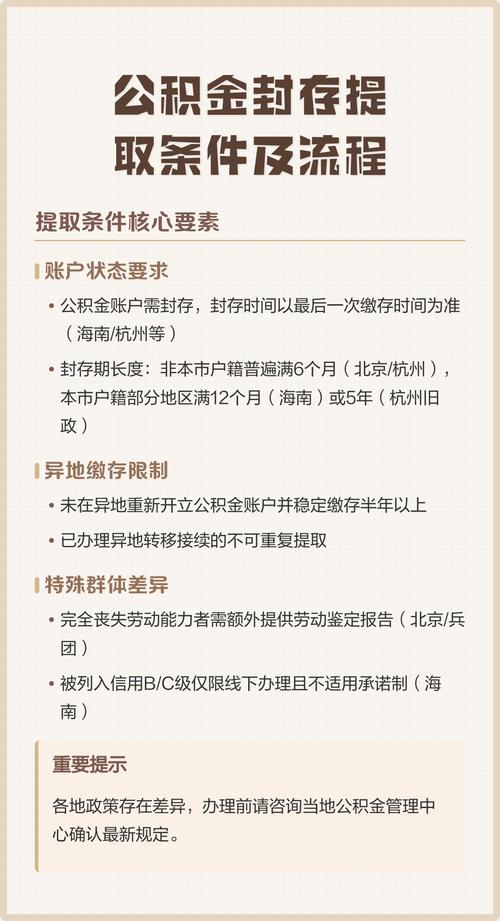 公积金封存提取条件及流程

提取条件核心要素

账户状态要求

• 公积金账户需封存，封存时间以最后一次缴存时间为准（海南/杭州等）

• 封存期长度：非本市户籍普遍满6个月（北京/杭州），本市户籍部分地区满12个月（海南）或5年（杭州旧政）

异地缴存限制

• 未在异地重新开立公积金账户并稳定缴存半年以上

• 已办理异地转移接续的不可重复提取

特殊群体差异

• 完全丧失劳动能力者需额外提供劳动鉴定报告（北京/兵团）

• 被列入信用B/C级仅限线下办理且不适用承诺制（海南）

重要提示

各地政策存在差异，办理前请咨询当地公积金管理中心确认最新规定。